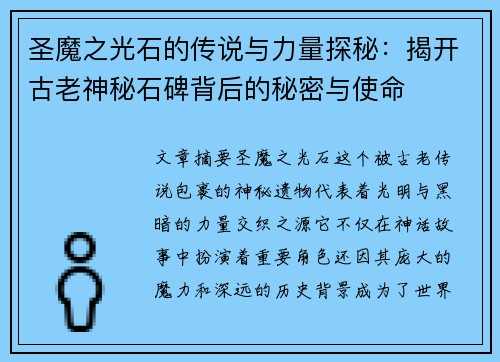 圣魔之光石的传说与力量探秘：揭开古老神秘石碑背后的秘密与使命

文章摘要圣魔之光石这个被古老传说包裹的神秘遗物代表着光明与黑暗的力量交织之源它不仅在神话故事中扮演着重要角色还因其庞大的魔力和深远的历史背景成为了世界